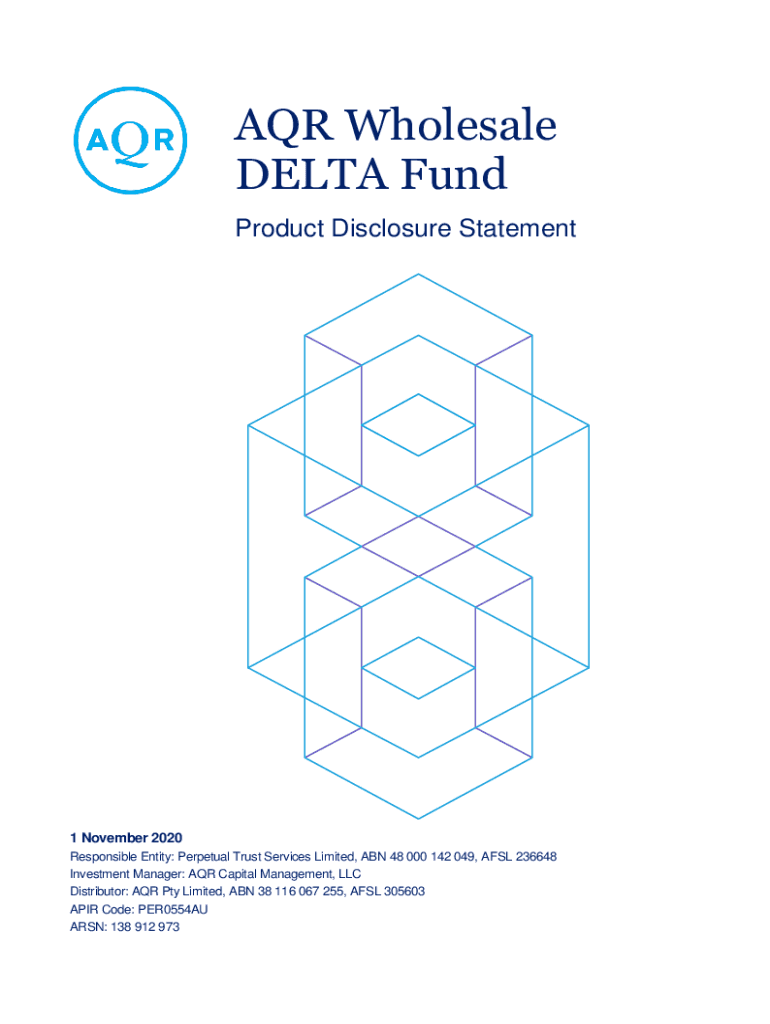 AQR

AQR Wholesale DELTA Fund

Product Disclosure Statement

1 November 2020

Responsible Entity: Perpetual Trust Services Limited, ABN 48 000 142 049, AFSL 236648
Investment Manager: AQR Capital Management, LLC
Distributor: AQR Pty Limited, ABN 38 116 067 255, AFSL 305603
APIR Code: PER0554AU
ARSN: 138 912 973